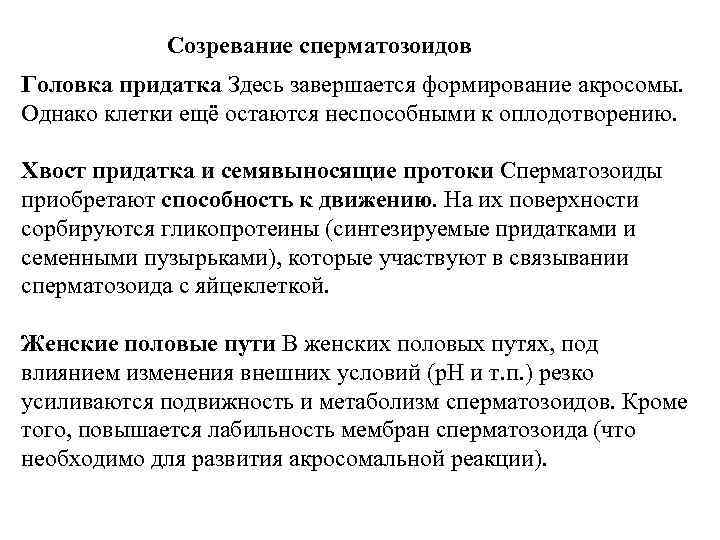 Созревание сперматозоидов

Головка придатка Здесь завершается формирование акросомы. Однако клетки ещё остаются неспособными к оплодотворению.

Хвост придатка и семявыносящие протоки Сперматозоиды приобретают способность к движению. На их поверхности сорбируются гликопротеины (синтезируемые придатками и семенными пузырьками), которые участвуют в связывании сперматозоида с яйцеклеткой.

Женские половые пути В женских половых путях, под влиянием изменения внешних условий (pH и т.п.) резко усиливаются подвижность и метаболизм сперматозоидов. Кроме того, повышается лабильность мембран сперматозоида (что необходимо для развития акросомальной реакции).